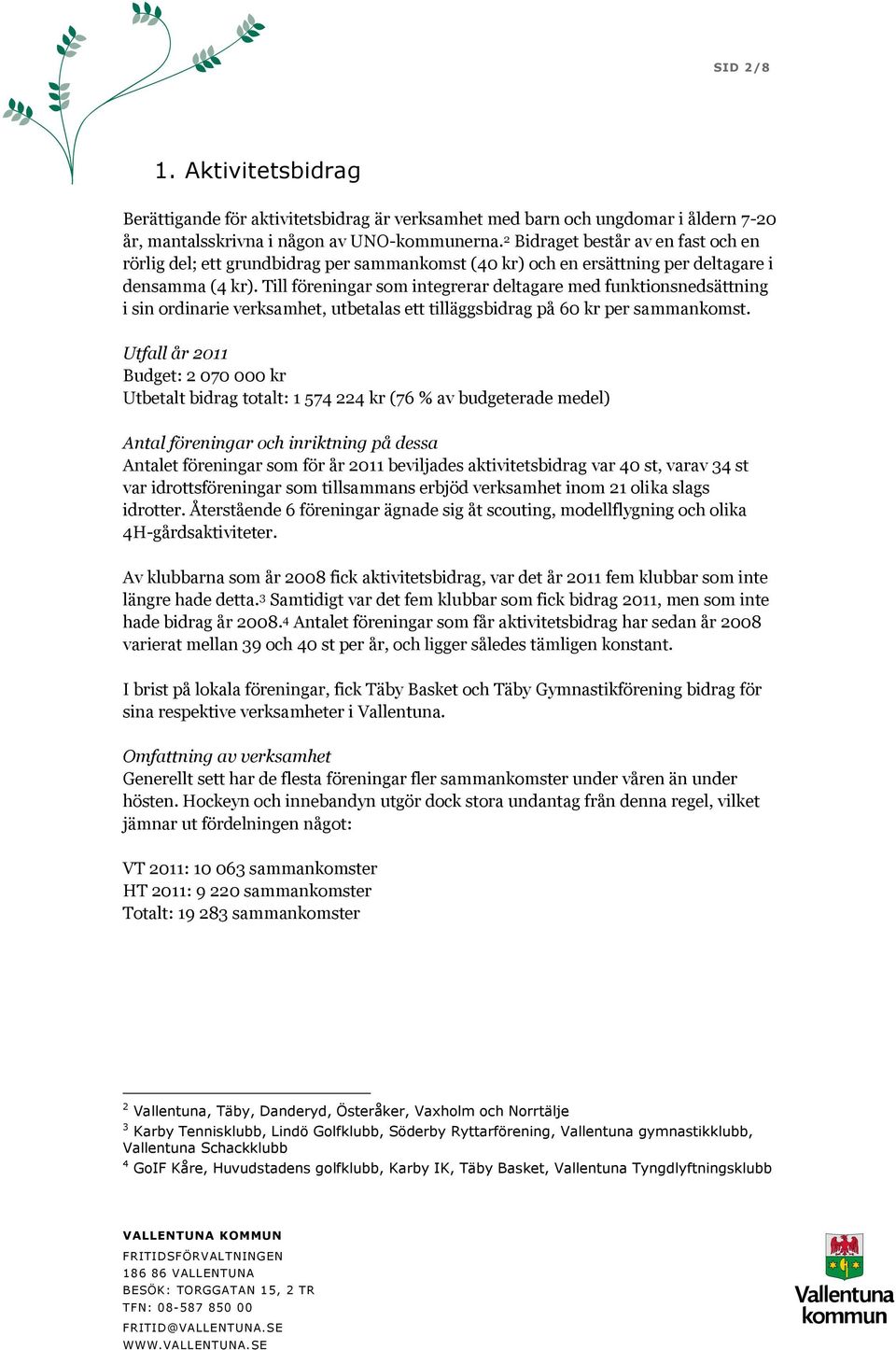 SID 2/8

1. Aktivitetsbidrag

Berättigande för aktivitetsbidrag är verksamhet med barn och ungdomar i åldern 7-20 år, mantalsskrivna i någon av UNO-kommunerna.$^2$ Bidraget består av en fast och en rörlig del; ett grundbidrag per sammankomst (40 kr) och en ersättning per deltagare i densamma (4 kr). Till föreningar som integrerar deltagare med funktionsnedsättning i sin ordinarie verksamhet, utbetalas ett tilläggsbidrag på 60 kr per sammankomst.

Utfall år 2011
Budget: 2 070 000 kr
Utbetalt bidrag totalt: 1 574 224 kr (76 % av budgeterade medel)

Antal föreningar och inriktning på dessa
Antalet föreningar som för år 2011 beviljades aktivitetsbidrag var 40 st, varav 34 st var idrottsföreningar som tillsammans erbjöd verksamhet inom 21 olika slags idrotter. Återstående 6 föreningar ägnade sig åt scouting, modellflygning och olika 4H-gårdsaktiviteter.

Av klubbarna som år 2008 fick aktivitetsbidrag, var det år 2011 fem klubbar som inte längre hade detta.$^3$ Samtidigt var det fem klubbar som fick bidrag 2011, men som inte hade bidrag år 2008.$^4$ Antalet föreningar som får aktivitetsbidrag har sedan år 2008 varierat mellan 39 och 40 st per år, och ligger således tämligen konstant.

I brist på lokala föreningar, fick Täby Basket och Täby Gymnastikförening bidrag för sina respektive verksamheter i Vallentuna.

Omfattning av verksamhet
Generellt sett har de flesta föreningar fler sammankomster under våren än under hösten. Hockeyn och innebandyn utgör dock stora undantag från denna regel, vilket jämnar ut fördelningen något:

VT 2011: 10 063 sammankomster
HT 2011: 9 220 sammankomster
Totalt: 19 283 sammankomster

$^2$ Vallentuna, Täby, Danderyd, Österåker, Vaxholm och Norrtälje
$^3$ Karby Tennisklubb, Lindö Golfklubb, Söderby Ryttarförening, Vallentuna gymnastikklubb, Vallentuna Schackklubb
$^4$ GoIF Kåre, Huvudstadens golfklubb, Karby IK, Täby Basket, Vallentuna Tyngdlyftningsklubb

VALLENTUNA KOMMUN
FRITIDSFÖRVALTNINGEN
186 86 VALLENTUNA
BESÖK: TORGGATAN 15, 2 TR
TFN: 08-587 850 00
FRITID@VALLENTUNA.SE
WWW.VALLENTUNA.SE

Vallentuna kommun